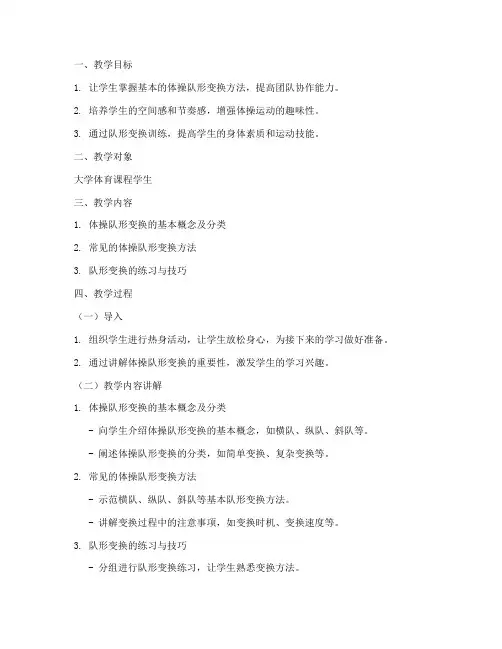 一、教学目标

1. 让学生掌握基本的体操队形变换方法，提高团队协作能力。

2. 培养学生的空间感和节奏感，增强体操运动的趣味性。

3. 通过队形变换训练，提高学生的身体素质和运动技能。

二、教学对象

大学体育课程学生

三、教学内容

1. 体操队形变换的基本概念及分类

2. 常见的体操队形变换方法

3. 队形变换的练习与技巧

四、教学过程

（一）导入

1. 组织学生进行热身活动，让学生放松身心，为接下来的学习做好准备。

2. 通过讲解体操队形变换的重要性，激发学生的学习兴趣。

（二）教学内容讲解

1. 体操队形变换的基本概念及分类

- 向学生介绍体操队形变换的基本概念，如横队、纵队、斜队等。

- 阐述体操队形变换的分类，如简单变换、复杂变换等。

2. 常见的体操队形变换方法

- 示范横队、纵队、斜队等基本队形变换方法。

- 讲解变换过程中的注意事项，如变换时机、变换速度等。

3. 队形变换的练习与技巧

- 分组进行队形变换练习，让学生熟悉变换方法。